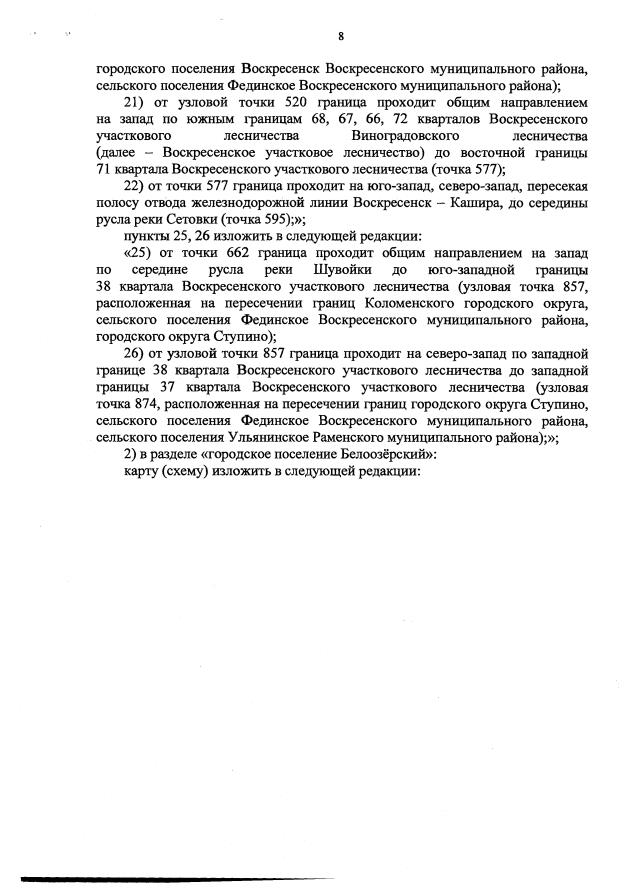 8

городского поселения Воскресенск Воскресенского муниципального района, сельского поселения Фединское Воскресенского муниципального района);

21) от узловой точки 520 граница проходит общим направлением на запад по южным границам 68, 67, 66, 72 кварталов Воскресенского участкового лесничества Виноградовского лесничества (далее – Воскресенское участковое лесничество) до восточной границы 71 квартала Воскресенского участкового лесничества (точка 577);

22) от точки 577 граница проходит на юго-запад, северо-запад, пересекая полосу отвода железнодорожной линии Воскресенск – Кашира, до середины русла реки Сетовки (точка 595);»;

пункты 25, 26 изложить в следующей редакции:

«25) от точки 662 граница проходит общим направлением на запад по середине русла реки Шувойки до юго-западной границы 38 квартала Воскресенского участкового лесничества (узловая точка 857, расположенная на пересечении границ Коломенского городского округа, сельского поселения Фединское Воскресенского муниципального района, городского округа Ступино);

26) от узловой точки 857 граница проходит на северо-запад по западной границе 38 квартала Воскресенского участкового лесничества до западной границы 37 квартала Воскресенского участкового лесничества (узловая точка 874, расположенная на пересечении границ городского округа Ступино, сельского поселения Фединское Воскресенского муниципального района, сельского поселения Ульянинское Раменского муниципального района);»;

2) в разделе «городское поселение Белоозёрский»:

карту (схему) изложить в следующей редакции: